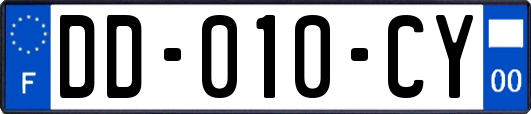 F

DD-010-CY

00